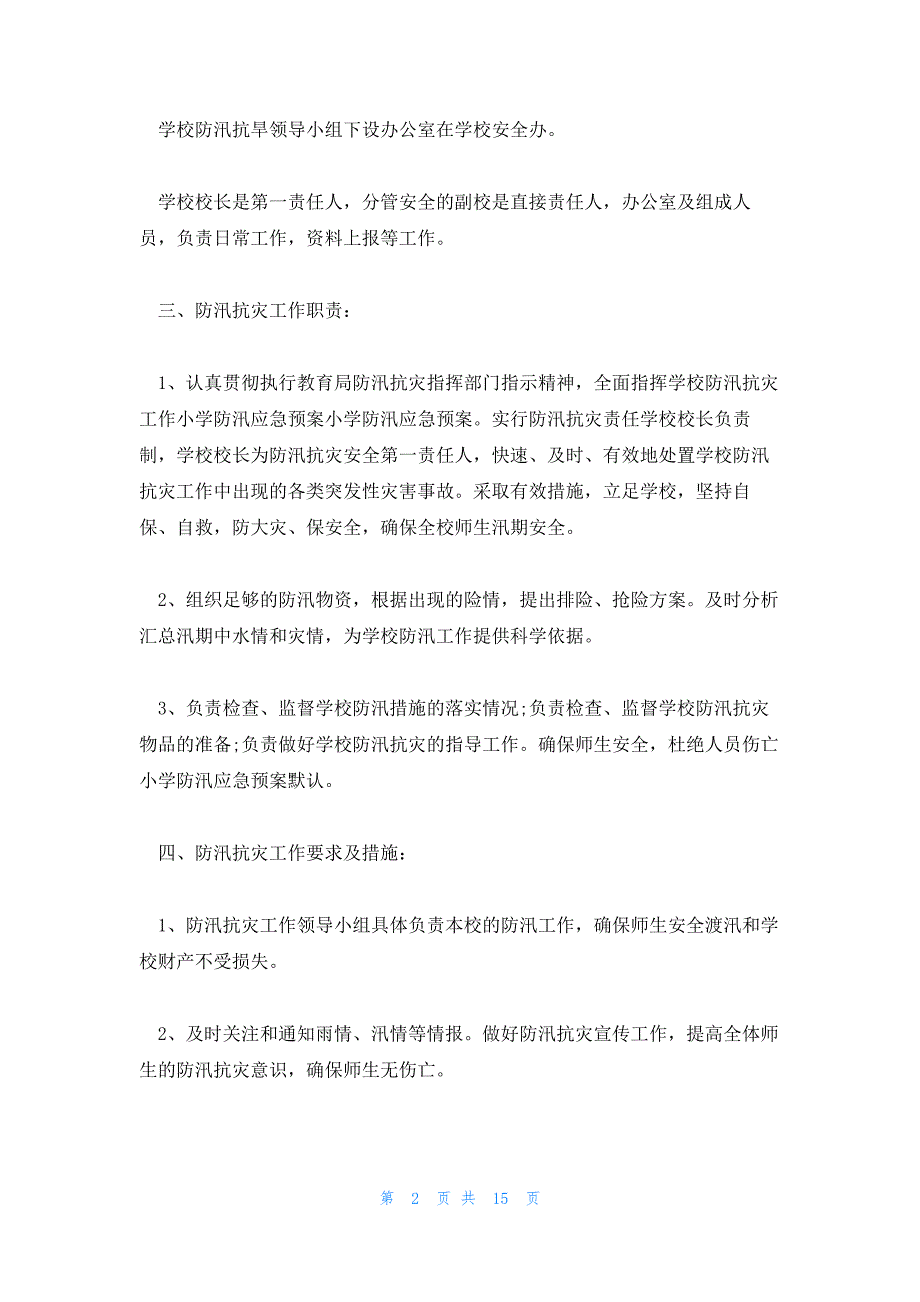 学校防汛抗旱领导小组下设办公室在学校安全办。

学校校长是第一责任人，分管安全的副校是直接责任人，办公室及组成人员，负责日常工作，资料上报等工作。

三、防汛抗灾工作职责：

1、认真贯彻执行教育局防汛抗灾指挥部门指示精神，全面指挥学校防汛抗灾工作小学防汛应急预案小学防汛应急预案。实行防汛抗灾责任学校校长负责制，学校校长为防汛抗灾安全第一责任人，快速、及时、有效地处置学校防汛抗灾工作中出现的各类突发性灾害事故。采取有效措施，立足学校，坚持自保、自救，防大灾、保安全，确保全校师生汛期安全。

2、组织足够的防汛物资，根据出现的险情，提出排险、抢险方案。及时分析汇总汛期中水情和灾情，为学校防汛工作提供科学依据。

3、负责检查、监督学校防汛措施的落实情况;负责检查、监督学校防汛抗灾物品的准备;负责做好学校防汛抗灾的指导工作。确保师生安全，杜绝人员伤亡小学防汛应急预案默认。

四、防汛抗灾工作要求及措施：

1、防汛抗灾工作领导小组具体负责本校的防汛工作，确保师生安全渡汛和学校财产不受损失。

2、及时关注和通知雨情、汛情等情报。做好防汛抗灾宣传工作，提高全体师生的防汛抗灾意识，确保师生无伤亡。

第 2 页 共 15 页